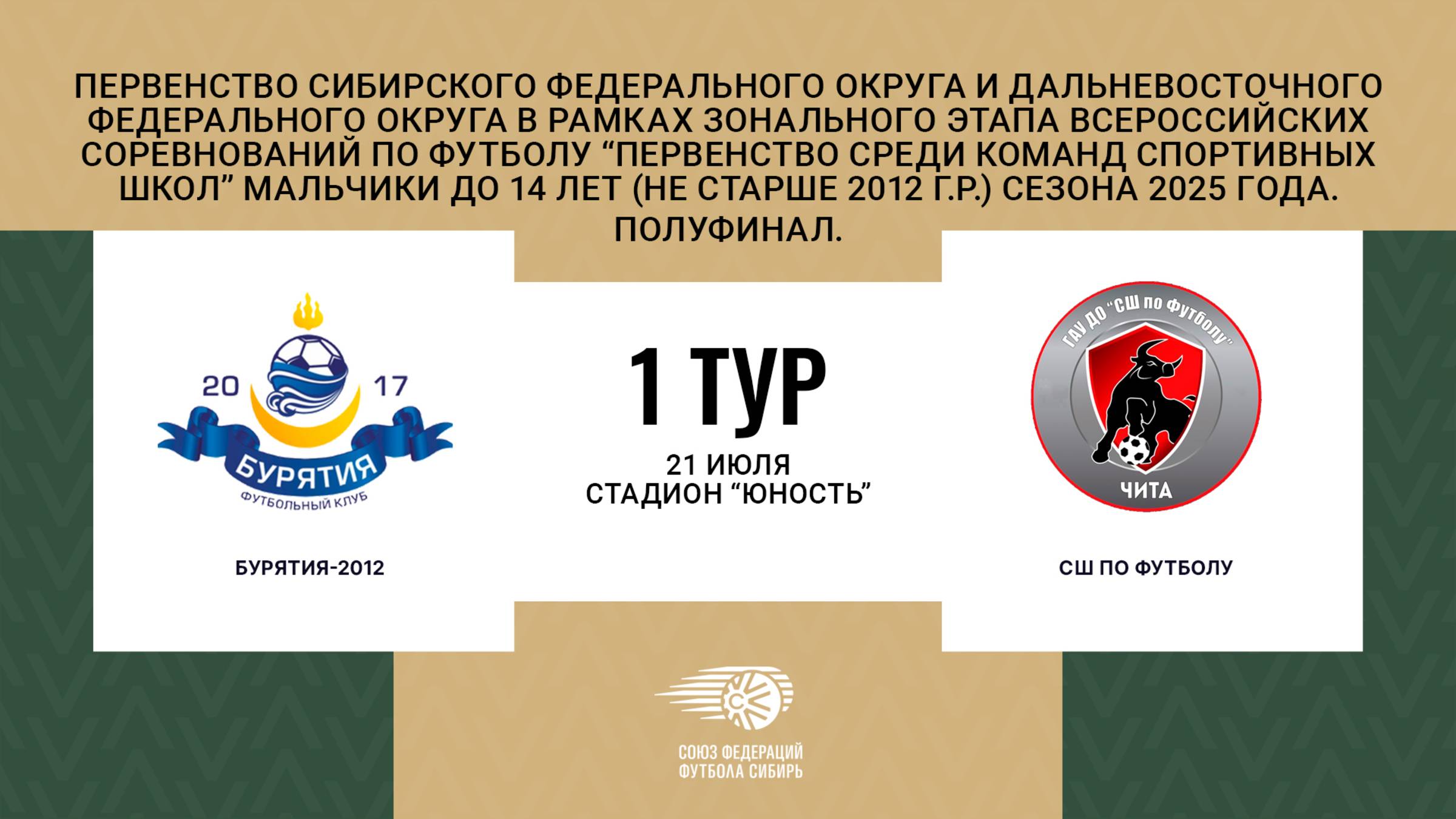 ПЕРВЕНСТВО СИБИРСКОГО ФЕДЕРАЛЬНОГО ОКРУГА И ДАЛЬНЕВОСТОЧНОГО ФЕДЕРАЛЬНОГО ОКРУГА В РАМКАХ ЗОНАЛЬНОГО ЭТАПА ВСЕРОССИЙСКИХ СОРЕВНОВАНИЙ ПО ФУТБОЛУ “ПЕРВЕНСТВО СРЕДИ КОМАНД СПОРТИВНЫХ ШКОЛ” МАЛЬЧИКИ ДО 14 ЛЕТ (НЕ СТАРШЕ 2012 Г.Р.) СЕЗОНА 2025 ГОДА.
ПОЛУФИНАЛ.

20 17
БУРЯТИЯ
ФУТБОЛЬНЫЙ КЛУБ

БУРЯТИЯ-2012

1 ТУР
21 ИЮЛЯ
СТАДИОН “ЮНОСТЬ”

ГАУ ДО “СШ по футболу”
ЧИТА

СШ ПО ФУТБОЛУ

СОЮЗ ФЕДЕРАЦИЙ
ФУТБОЛА СИБИРЬ